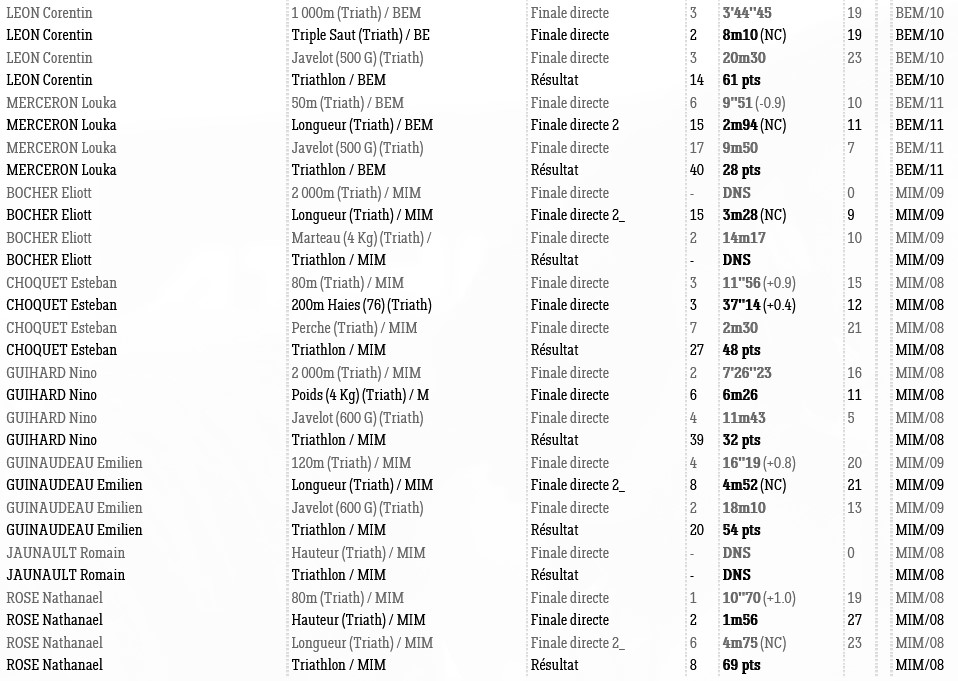 | | | | | | | |
|---|---|---|---|---|---|---|
| LEON Corentin | 1 000m (Triath) / BEM | Finale directe | 3 | 3'44''45 | 19 | BEM/10 |
| LEON Corentin | Triple Saut (Triath) / BE | Finale directe | 2 | 8m10 (NC) | 19 | BEM/10 |
| LEON Corentin | Javelot (500 G) (Triath) | Finale directe | 3 | 20m30 | 23 | BEM/10 |
| LEON Corentin | Triathlon / BEM | Résultat | 14 | 61 pts | | BEM/10 |
| MERCERON Louka | 50m (Triath) / BEM | Finale directe | 6 | 9''51 (-0.9) | 10 | BEM/11 |
| MERCERON Louka | Longueur (Triath) / BEM | Finale directe 2 | 15 | 2m94 (NC) | 11 | BEM/11 |
| MERCERON Louka | Javelot (500 G) (Triath) | Finale directe | 17 | 9m50 | 7 | BEM/11 |
| MERCERON Louka | Triathlon / BEM | Résultat | 40 | 28 pts | | BEM/11 |
| BOCHER Eliott | 2 000m (Triath) / MIM | Finale directe | - | DNS | 0 | MIM/09 |
| BOCHER Eliott | Longueur (Triath) / MIM | Finale directe 2_ | 15 | 3m28 (NC) | 9 | MIM/09 |
| BOCHER Eliott | Marteau (4 Kg) (Triath) / | Finale directe | 2 | 14m17 | 10 | MIM/09 |
| BOCHER Eliott | Triathlon / MIM | Résultat | - | DNS | | MIM/09 |
| CHOQUET Esteban | 80m (Triath) / MIM | Finale directe | 3 | 11''56 (+0.9) | 15 | MIM/08 |
| CHOQUET Esteban | 200m Haies (76) (Triath) | Finale directe | 3 | 37''14 (+0.4) | 12 | MIM/08 |
| CHOQUET Esteban | Perche (Triath) / MIM | Finale directe | 7 | 2m30 | 21 | MIM/08 |
| CHOQUET Esteban | Triathlon / MIM | Résultat | 27 | 48 pts | | MIM/08 |
| GUIHARD Nino | 2 000m (Triath) / MIM | Finale directe | 2 | 7'26''23 | 16 | MIM/08 |
| GUIHARD Nino | Poids (4 Kg) (Triath) / M | Finale directe | 6 | 6m26 | 11 | MIM/08 |
| GUIHARD Nino | Javelot (600 G) (Triath) | Finale directe | 4 | 11m43 | 5 | MIM/08 |
| GUIHARD Nino | Triathlon / MIM | Résultat | 39 | 32 pts | | MIM/08 |
| GUINAUDEAU Emilien | 120m (Triath) / MIM | Finale directe | 4 | 16''19 (+0.8) | 20 | MIM/09 |
| GUINAUDEAU Emilien | Longueur (Triath) / MIM | Finale directe 2_ | 8 | 4m52 (NC) | 21 | MIM/09 |
| GUINAUDEAU Emilien | Javelot (600 G) (Triath) | Finale directe | 2 | 18m10 | 13 | MIM/09 |
| GUINAUDEAU Emilien | Triathlon / MIM | Résultat | 20 | 54 pts | | MIM/09 |
| JAUNAULT Romain | Hauteur (Triath) / MIM | Finale directe | - | DNS | 0 | MIM/08 |
| JAUNAULT Romain | Triathlon / MIM | Résultat | - | DNS | | MIM/08 |
| ROSE Nathanael | 80m (Triath) / MIM | Finale directe | 1 | 10''70 (+1.0) | 19 | MIM/08 |
| ROSE Nathanael | Hauteur (Triath) / MIM | Finale directe | 2 | 1m56 | 27 | MIM/08 |
| ROSE Nathanael | Longueur (Triath) / MIM | Finale directe 2_ | 6 | 4m75 (NC) | 23 | MIM/08 |
| ROSE Nathanael | Triathlon / MIM | Résultat | 8 | 69 pts | | MIM/08 |